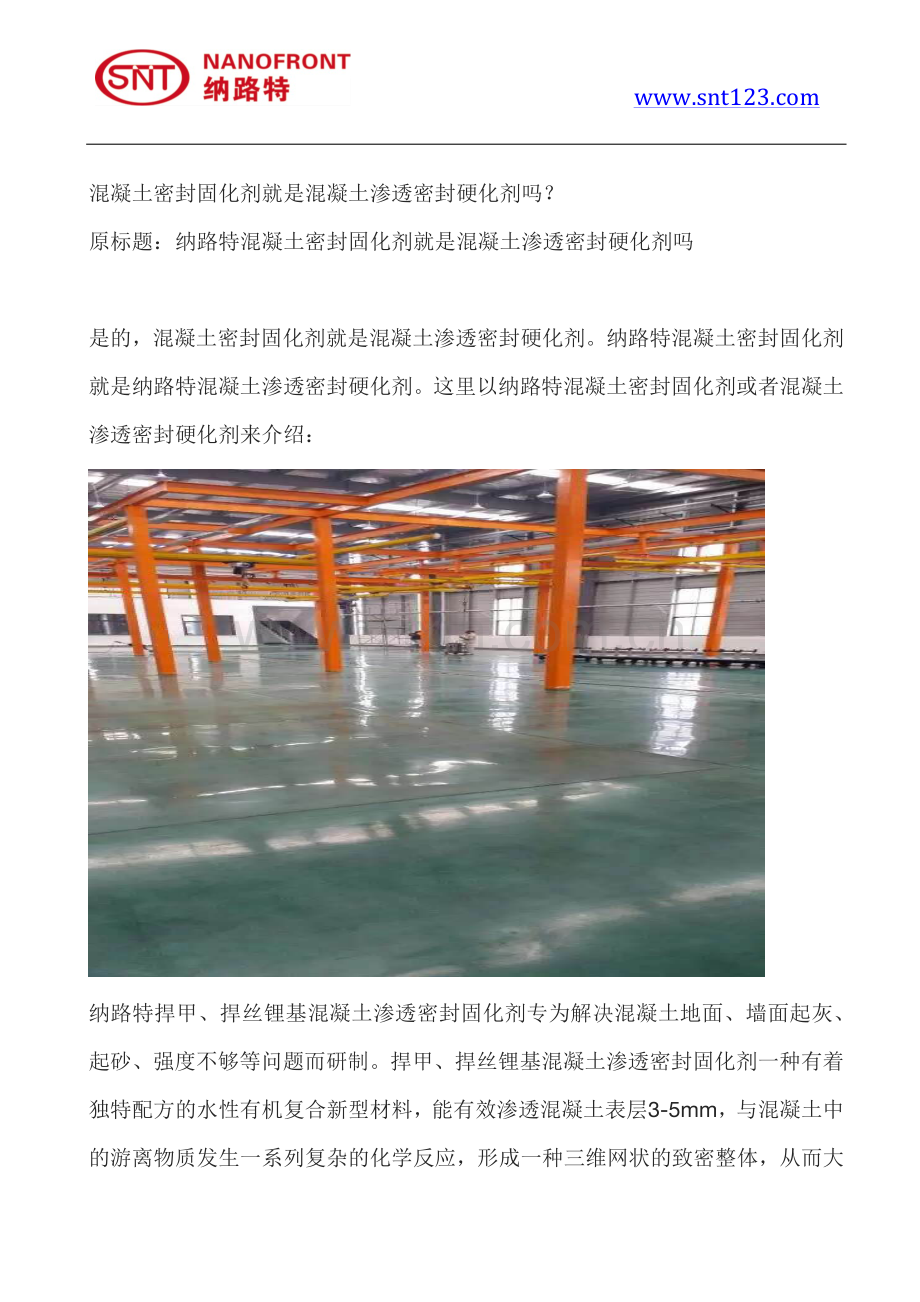 SNT NANOFRONT 纳路特

www.snt123.com

混凝土密封固化剂就是混凝土渗透密封硬化剂吗？

原标题：纳路特混凝土密封固化剂就是混凝土渗透密封硬化剂吗

是的，混凝土密封固化剂就是混凝土渗透密封硬化剂。纳路特混凝土密封固化剂就是纳路特混凝土渗透密封硬化剂。这里以纳路特混凝土密封固化剂或者混凝土渗透密封硬化剂来介绍：

纳路特捍甲、捍丝锂基混凝土渗透密封固化剂专为解决混凝土地面、墙面起灰、起砂、强度不够等问题而研制。捍甲、捍丝锂基混凝土渗透密封固化剂一种有着独特配方的水性有机复合新型材料，能有效渗透混凝土表层3-5mm，与混凝土中的游离物质发生一系列复杂的化学反应，形成一种三维网状的致密整体，从而大